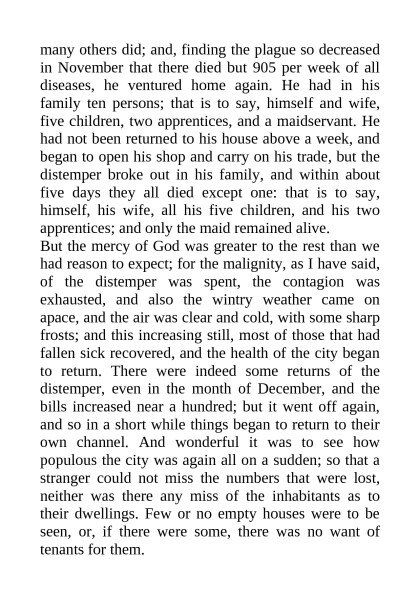 many others did; and, finding the plague so decreased in November that there died but 905 per week of all diseases, he ventured home again. He had in his family ten persons; that is to say, himself and wife, five children, two apprentices, and a maidservant. He had not been returned to his house above a week, and began to open his shop and carry on his trade, but the distemper broke out in his family, and within about five days they all died except one: that is to say, himself, his wife, all his five children, and his two apprentices; and only the maid remained alive.
But the mercy of God was greater to the rest than we had reason to expect; for the malignity, as I have said, of the distemper was spent, the contagion was exhausted, and also the wintry weather came on apace, and the air was clear and cold, with some sharp frosts; and this increasing still, most of those that had fallen sick recovered, and the health of the city began to return. There were indeed some returns of the distemper, even in the month of December, and the bills increased near a hundred; but it went off again, and so in a short while things began to return to their own channel. And wonderful it was to see how populous the city was again all on a sudden; so that a stranger could not miss the numbers that were lost, neither was there any miss of the inhabitants as to their dwellings. Few or no empty houses were to be seen, or, if there were some, there was no want of tenants for them.